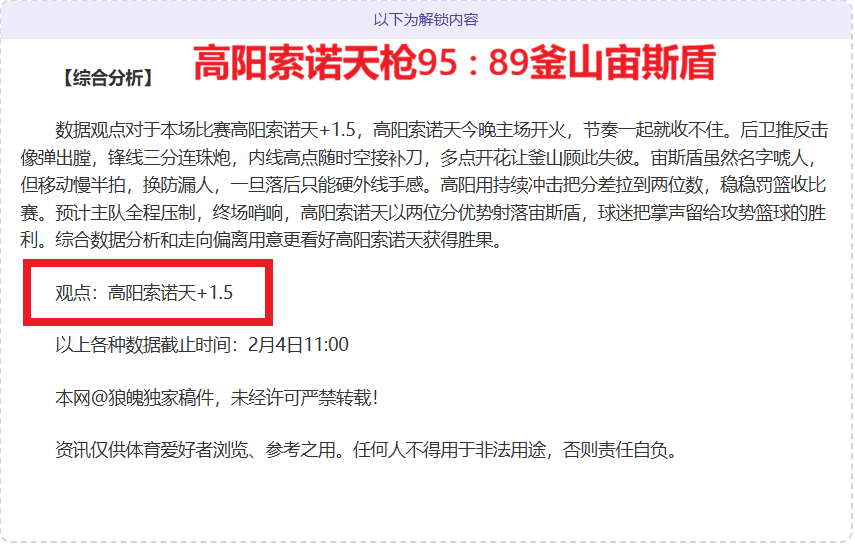 以下为解锁内容

【综合分析】

高阳索诺天枪95：89釜山宙斯盾

数据观点对于本场比赛高阳索诺天+1.5，高阳索诺天今晚主场开火，节奏一起就收不住。后卫推反击像弹出膛，锋线三分连珠炮，内线高点随时空接补刀，多点开花让釜山顾此失彼。宙斯盾虽然名字唬人，但移动慢半拍，换防漏人，一旦落后只能硬外线手感。高阳用持续冲击把分差拉到两位数，稳稳罚篮收比赛。预计主队全程压制，终场哨响，高阳索诺天以两位分优势射落宙斯盾，球迷把掌声留给攻势篮球的胜利。综合数据分析和走向偏离用意更看好高阳索诺天获得胜果。

观点：高阳索诺天+1.5

以上各种数据截止时间：2月4日11:00

本网@狼魄独家稿件，未经许可严禁转载！

资讯仅供体育爱好者浏览、参考之用。任何人不得用于非法用途，否则责任自负。